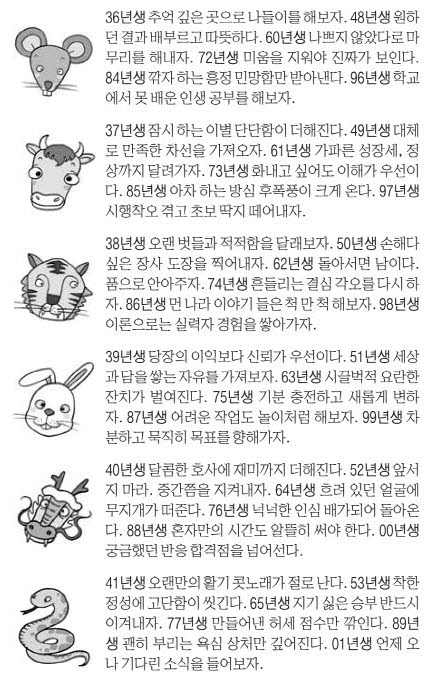 36년생 추억 깊은 곳으로 나들이를 해보자. 48년생 원하던 결과 배부르고 따뜻하다. 60년생 나쁘지 않았다로 마무리를 해내자. 72년생 미움을 지워야 진짜가 보인다. 84년생 깎자 하는 흥정 민망함만 받아낸다. 96년생 학교에서 못 배운 인생 공부를 해보자.

37년생 잠시 하는 이별 단단함이 더해진다. 49년생 대체로 만족한 차선을 가져오자. 61년생 가파른 성장세, 정상까지 달려가자. 73년생 화내고 싶어도 이해가 우선이다. 85년생 아차 하는 방심 후폭풍이 크게 온다. 97년생 시행착오 겪고 초보 딱지 떼어내자.

38년생 오랜 벗들과 적적함을 달래보자. 50년생 손해다 싶은 장사 도장을 찍어내자. 62년생 돌아서면 남이다. 품으로 안아주자. 74년생 흔들리는 결심 각오를 다시 하자. 86년생 먼 나라 이야기 들은 척 만 척 해보자. 98년생 이론으로는 실력자 경험을 쌓아가자.

39년생 당장의 이익보다 신뢰가 우선이다. 51년생 세상과 담을 쌓는 자유를 가져보자. 63년생 시끌벅적 요란한 잔치가 벌여진다. 75년생 기분 충전하고 새롭게 변하자. 87년생 어려운 작업도 놀이처럼 해보자. 99년생 차분하고 묵직히 목표를 향해가자.

40년생 달콤한 호사에 재미까지 더해진다. 52년생 앞서지 마라. 중간쯤을 지켜내자. 64년생 흐려 있던 얼굴에 무지개가 떠준다. 76년생 넉넉한 인심 배가되어 돌아온다. 88년생 혼자만의 시간도 알뜰히 써야 한다. 00년생 궁금했던 반응 합격점을 넘어선다.

41년생 오랜만의 활기 콧노래가 절로 난다. 53년생 착한 정성에 고단함이 씻긴다. 65년생 지기 싫은 승부 반드시 이겨내자. 77년생 만들어낸 허세 점수만 깎인다. 89년생 괜히 부리는 욕심 상처만 깊어진다. 01년생 언제 오나 기다린 소식을 들어보자.